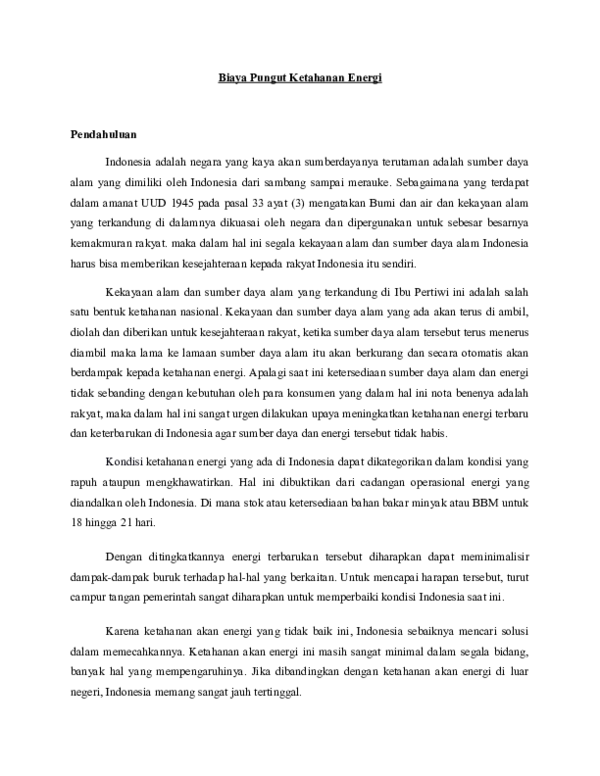 Biaya Pungut Ketahanan Energi

Pendahuluan

Indonesia adalah negara yang kaya akan sumberdayanya terutaman adalah sumber daya alam yang dimiliki oleh Indonesia dari sambang sampai merauke. Sebagaimana yang terdapat dalam amanat UUD 1945 pada pasal 33 ayat (3) mengatakan Bumi dan air dan kekayaan alam yang terkandung di dalamnya dikuasai oleh negara dan dipergunakan untuk sebesar besarnya kemakmuran rakyat. maka dalam hal ini segala kekayaan alam dan sumber daya alam Indonesia harus bisa memberikan kesejahteraan kepada rakyat Indonesia itu sendiri.

Kekayaan alam dan sumber daya alam yang terkandung di Ibu Pertiwi ini adalah salah satu bentuk ketahanan nasional. Kekayaan dan sumber daya alam yang ada akan terus di ambil, diolah dan diberikan untuk kesejahteraan rakyat, ketika sumber daya alam tersebut terus menerus diambil maka lama ke lamaan sumber daya alam itu akan berkurang dan secara otomatis akan berdampak kepada ketahanan energi. Apalagi saat ini ketersediaan sumber daya alam dan energi tidak sebanding dengan kebutuhan oleh para konsumen yang dalam hal ini nota benenya adalah rakyat, maka dalam hal ini sangat urgen dilakukan upaya meningkatkan ketahanan energi terbaru dan keterbarukan di Indonesia agar sumber daya dan energi tersebut tidak habis.

Kondisi ketahanan energi yang ada di Indonesia dapat dikategorikan dalam kondisi yang rapuh ataupun mengkhawatirkan. Hal ini dibuktikan dari cadangan operasional energi yang diandalkan oleh Indonesia. Di mana stok atau ketersediaan bahan bakar minyak atau BBM untuk 18 hingga 21 hari.

Dengan ditingkatkannya energi terbarukan tersebut diharapkan dapat meminimalisir dampak-dampak buruk terhadap hal-hal yang berkaitan. Untuk mencapai harapan tersebut, turut campur tangan pemerintah sangat diharapkan untuk memperbaiki kondisi Indonesia saat ini.

Karena ketahanan akan energi yang tidak baik ini, Indonesia sebaiknya mencari solusi dalam memecahkannya. Ketahanan akan energi ini masih sangat minimal dalam segala bidang, banyak hal yang mempengaruhinya. Jika dibandingkan dengan ketahanan akan energi di luar negeri, Indonesia memang sangat jauh tertinggal.